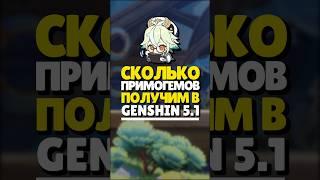 СКОЛЬКО
ПРИМОГЕМОВ
ПОЛУЧИМ В
GENSHIN 5.1